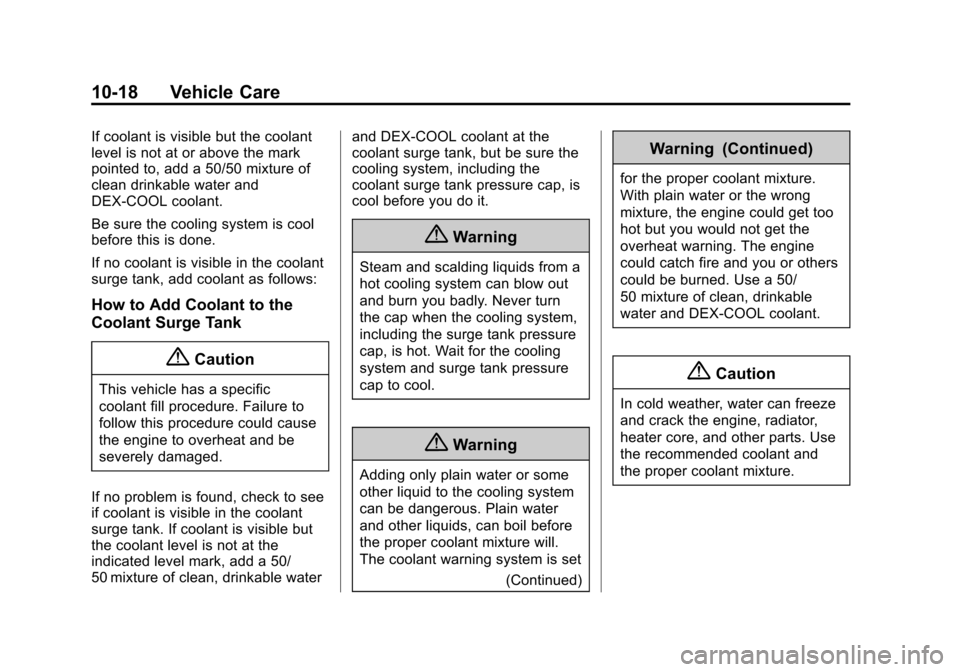 10-18 Vehicle Care

If coolant is visible but the coolant level is not at or above the mark pointed to, add a 50/50 mixture of clean drinkable water and DEX-COOL coolant.

Be sure the cooling system is cool before this is done.

If no coolant is visible in the coolant surge tank, add coolant as follows:

How to Add Coolant to the Coolant Surge Tank

Caution

This vehicle has a specific coolant fill procedure. Failure to follow this procedure could cause the engine to overheat and be severely damaged.

If no problem is found, check to see if coolant is visible in the coolant surge tank. If coolant is visible but the coolant level is not at the indicated level mark, add a 50/50 mixture of clean, drinkable water and DEX-COOL coolant at the coolant surge tank, but be sure the cooling system, including the coolant surge tank pressure cap, is cool before you do it.

Warning

Steam and scalding liquids from a hot cooling system can blow out and burn you badly. Never turn the cap when the cooling system, including the surge tank pressure cap, is hot. Wait for the cooling system and surge tank pressure cap to cool.

Warning

Adding only plain water or some other liquid to the cooling system can be dangerous. Plain water and other liquids, can boil before the proper coolant mixture will. The coolant warning system is set

(Continued)

Warning (Continued)

for the proper coolant mixture. With plain water or the wrong mixture, the engine could get too hot but you would not get the overheat warning. The engine could catch fire and you or others could be burned. Use a 50/50 mixture of clean, drinkable water and DEX-COOL coolant.

Caution

In cold weather, water can freeze and crack the engine, radiator, heater core, and other parts. Use the recommended coolant and the proper coolant mixture.

carmanualsonline.info